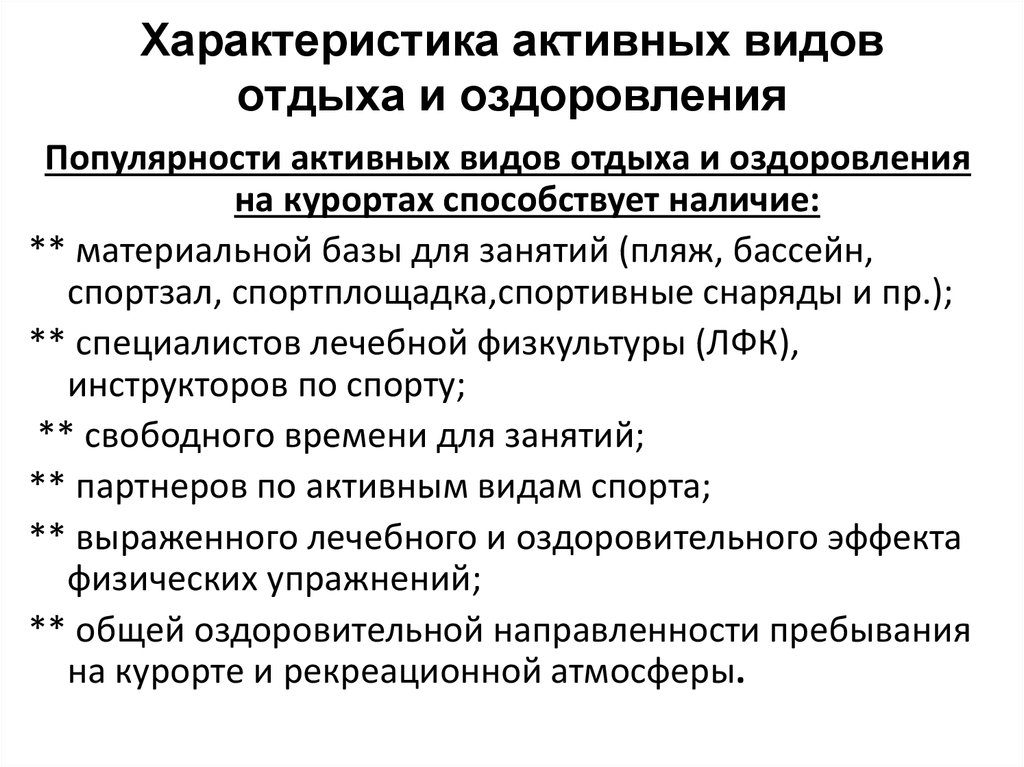 Характеристика активных видов отдыха и оздоровления

Популярности активных видов отдыха и оздоровления на курортах способствует наличие:

** материальной базы для занятий (пляж, бассейн, спортзал, спортплощадка,спортивные снаряды и пр.);

** специалистов лечебной физкультуры (ЛФК), инструкторов по спорту;

** свободного времени для занятий;

** партнеров по активным видам спорта;

** выраженного лечебного и оздоровительного эффекта физических упражнений;

** общей оздоровительной направленности пребывания на курорте и рекреационной атмосферы.